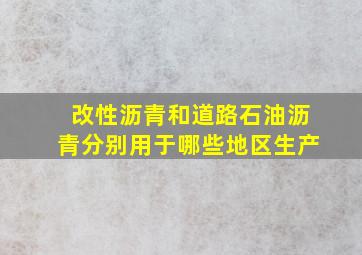 改性沥青和道路石油沥青分别用于哪些地区生产